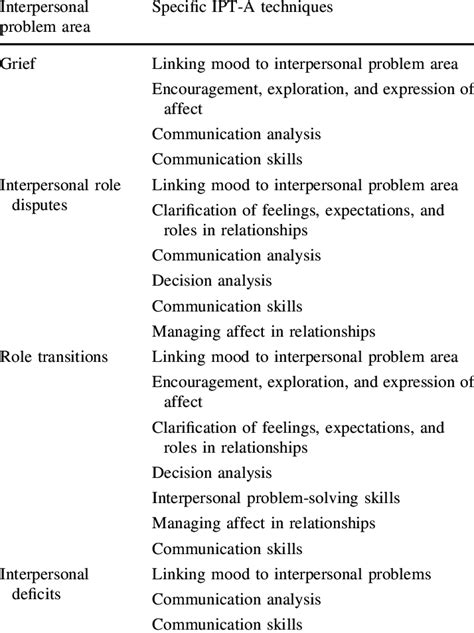 | Interpersonal problem area | Specific IPT-A techniques |
|---|---|
| Grief | Linking mood to interpersonal problem area |
| | Encouragement, exploration, and expression of affect |
| | Communication analysis |
| | Communication skills |
| Interpersonal role disputes | Linking mood to interpersonal problem area |
| | Clarification of feelings, expectations, and roles in relationships |
| | Communication analysis |
| | Decision analysis |
| | Communication skills |
| | Managing affect in relationships |
| Role transitions | Linking mood to interpersonal problem area |
| | Encouragement, exploration, and expression of affect |
| | Clarification of feelings, expectations, and roles in relationships |
| | Decision analysis |
| | Interpersonal problem-solving skills |
| | Managing affect in relationships |
| | Communication skills |
| Interpersonal deficits | Linking mood to interpersonal problems |
| | Communication analysis |
| | Communication skills |